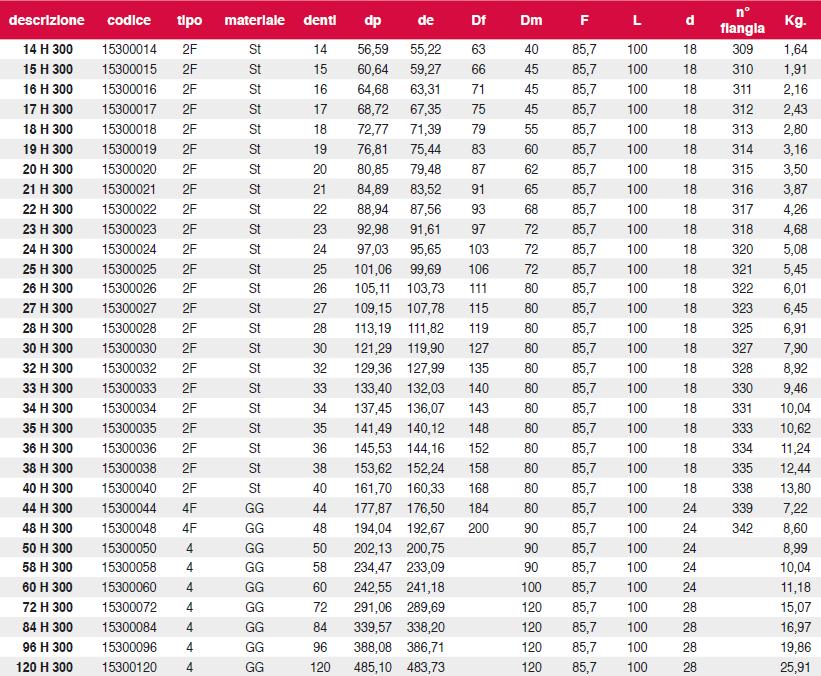 | descrizione | codice | tipo | materiale | denti | dp | de | Df | Dm | F | L | d | n° flangia | Kg. |
|---|---|---|---|---|---|---|---|---|---|---|---|---|---|
| 14 H 300 | 15300014 | 2F | St | 14 | 56,59 | 55,22 | 63 | 40 | 85,7 | 100 | 18 | 309 | 1,64 |
| 15 H 300 | 15300015 | 2F | St | 15 | 60,64 | 59,27 | 66 | 45 | 85,7 | 100 | 18 | 310 | 1,91 |
| 16 H 300 | 15300016 | 2F | St | 16 | 64,68 | 63,31 | 71 | 45 | 85,7 | 100 | 18 | 311 | 2,16 |
| 17 H 300 | 15300017 | 2F | St | 17 | 68,72 | 67,35 | 75 | 45 | 85,7 | 100 | 18 | 312 | 2,43 |
| 18 H 300 | 15300018 | 2F | St | 18 | 72,77 | 71,39 | 79 | 55 | 85,7 | 100 | 18 | 313 | 2,80 |
| 19 H 300 | 15300019 | 2F | St | 19 | 76,81 | 75,44 | 83 | 60 | 85,7 | 100 | 18 | 314 | 3,16 |
| 20 H 300 | 15300020 | 2F | St | 20 | 80,85 | 79,48 | 87 | 62 | 85,7 | 100 | 18 | 315 | 3,50 |
| 21 H 300 | 15300021 | 2F | St | 21 | 84,89 | 83,52 | 91 | 65 | 85,7 | 100 | 18 | 316 | 3,87 |
| 22 H 300 | 15300022 | 2F | St | 22 | 88,94 | 87,56 | 93 | 68 | 85,7 | 100 | 18 | 317 | 4,26 |
| 23 H 300 | 15300023 | 2F | St | 23 | 92,98 | 91,61 | 97 | 72 | 85,7 | 100 | 18 | 318 | 4,68 |
| 24 H 300 | 15300024 | 2F | St | 24 | 97,03 | 95,65 | 103 | 72 | 85,7 | 100 | 18 | 320 | 5,08 |
| 25 H 300 | 15300025 | 2F | St | 25 | 101,06 | 99,69 | 106 | 72 | 85,7 | 100 | 18 | 321 | 5,45 |
| 26 H 300 | 15300026 | 2F | St | 26 | 105,11 | 103,73 | 111 | 80 | 85,7 | 100 | 18 | 322 | 6,01 |
| 27 H 300 | 15300027 | 2F | St | 27 | 109,15 | 107,78 | 115 | 80 | 85,7 | 100 | 18 | 323 | 6,45 |
| 28 H 300 | 15300028 | 2F | St | 28 | 113,19 | 111,82 | 119 | 80 | 85,7 | 100 | 18 | 325 | 6,91 |
| 30 H 300 | 15300030 | 2F | St | 30 | 121,29 | 119,90 | 127 | 80 | 85,7 | 100 | 18 | 327 | 7,90 |
| 32 H 300 | 15300032 | 2F | St | 32 | 129,36 | 127,99 | 135 | 80 | 85,7 | 100 | 18 | 328 | 8,92 |
| 33 H 300 | 15300033 | 2F | St | 33 | 133,40 | 132,03 | 140 | 80 | 85,7 | 100 | 18 | 330 | 9,46 |
| 34 H 300 | 15300034 | 2F | St | 34 | 137,45 | 136,07 | 143 | 80 | 85,7 | 100 | 18 | 331 | 10,04 |
| 35 H 300 | 15300035 | 2F | St | 35 | 141,49 | 140,12 | 148 | 80 | 85,7 | 100 | 18 | 333 | 10,62 |
| 36 H 300 | 15300036 | 2F | St | 36 | 145,53 | 144,16 | 152 | 80 | 85,7 | 100 | 18 | 334 | 11,24 |
| 38 H 300 | 15300038 | 2F | St | 38 | 153,62 | 152,24 | 158 | 80 | 85,7 | 100 | 18 | 335 | 12,44 |
| 40 H 300 | 15300040 | 2F | St | 40 | 161,70 | 160,33 | 168 | 80 | 85,7 | 100 | 18 | 338 | 13,80 |
| 44 H 300 | 15300044 | 4F | GG | 44 | 177,87 | 176,50 | 184 | 80 | 85,7 | 100 | 24 | 339 | 7,22 |
| 48 H 300 | 15300048 | 4F | GG | 48 | 194,04 | 192,67 | 200 | 90 | 85,7 | 100 | 24 | 342 | 8,60 |
| 50 H 300 | 15300050 | 4 | GG | 50 | 202,13 | 200,75 | | 90 | 85,7 | 100 | 24 | | 8,99 |
| 58 H 300 | 15300058 | 4 | GG | 58 | 234,47 | 233,09 | | 90 | 85,7 | 100 | 24 | | 10,04 |
| 60 H 300 | 15300060 | 4 | GG | 60 | 242,55 | 241,18 | | 100 | 85,7 | 100 | 24 | | 11,18 |
| 72 H 300 | 15300072 | 4 | GG | 72 | 291,06 | 289,69 | | 120 | 85,7 | 100 | 28 | | 15,07 |
| 84 H 300 | 15300084 | 4 | GG | 84 | 339,57 | 338,20 | | 120 | 85,7 | 100 | 28 | | 16,97 |
| 96 H 300 | 15300096 | 4 | GG | 96 | 388,08 | 386,71 | | 120 | 85,7 | 100 | 28 | | 19,86 |
| 120 H 300 | 15300120 | 4 | GG | 120 | 485,10 | 483,73 | | 120 | 85,7 | 100 | 28 | | 25,91 |